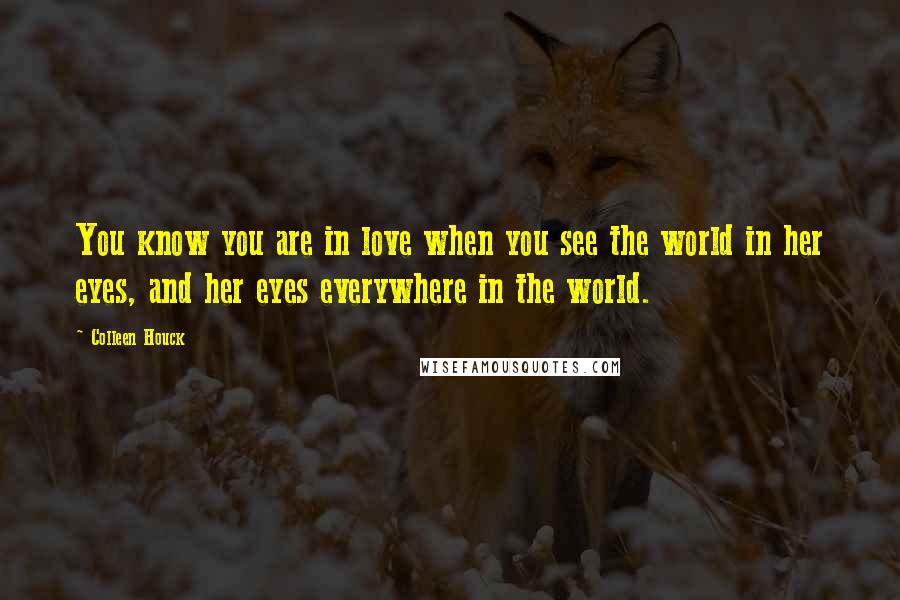 You know you are in love when you see the world in her eyes, and her eyes everywhere in the world.

~ Colleen Houck

WISEFAMOUSQUOTES.COM